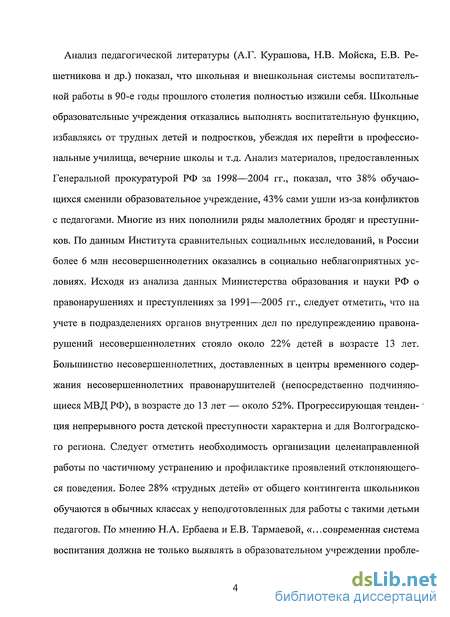 Анализ педагогической литературы (А.Г. Курашова, Н.В. Мойска, Е.В. Решетникова и др.) показал, что школьная и внешкольная системы воспитательной работы в 90-е годы прошлого столетия полностью изжили себя. Школьные образовательные учреждения отказались выполнять воспитательную функцию, избавляясь от трудных детей и подростков, убеждая их перейти в профессиональные училища, вечерние школы и т.д. Анализ материалов, предоставленных Генеральной прокуратурой РФ за 1998—2004 гг., показал, что 38% обучающихся сменили образовательное учреждение, 43% сами ушли из-за конфликтов с педагогами. Многие из них пополнили ряды малолетних бродяг и преступников. По данным Института сравнительных социальных исследований, в России более 6 млн несовершеннолетних оказались в социально неблагоприятных условиях. Исходя из анализа данных Министерства образования и науки РФ о правонарушениях и преступлениях за 1991—2005 гг., следует отметить, что на учете в подразделениях органов внутренних дел по предупреждению правонарушений несовершеннолетних стояло около 22% детей в возрасте 13 лет. Большинство несовершеннолетних, доставленных в центры временного содержания несовершеннолетних правонарушителей (непосредственно подчиняющиеся МВД РФ), в возрасте до 13 лет — около 52%. Прогрессирующая тенденция непрерывного роста детской преступности характерна и для Волгоградского региона. Следует отметить необходимость организации целенаправленной работы по частичному устранению и профилактике проявлений отклоняющегося поведения. Более 28% «трудных детей» от общего контингента школьников обучаются в обычных классах у неподготовленных для работы с такими детьми педагогов. По мнению Н.А. Ербаева и Е.В. Тармаевой, «…современная система воспитания должна не только выявлять в образовательном учреждении пробле-

4

dsLib.net
библиотека диссертаций